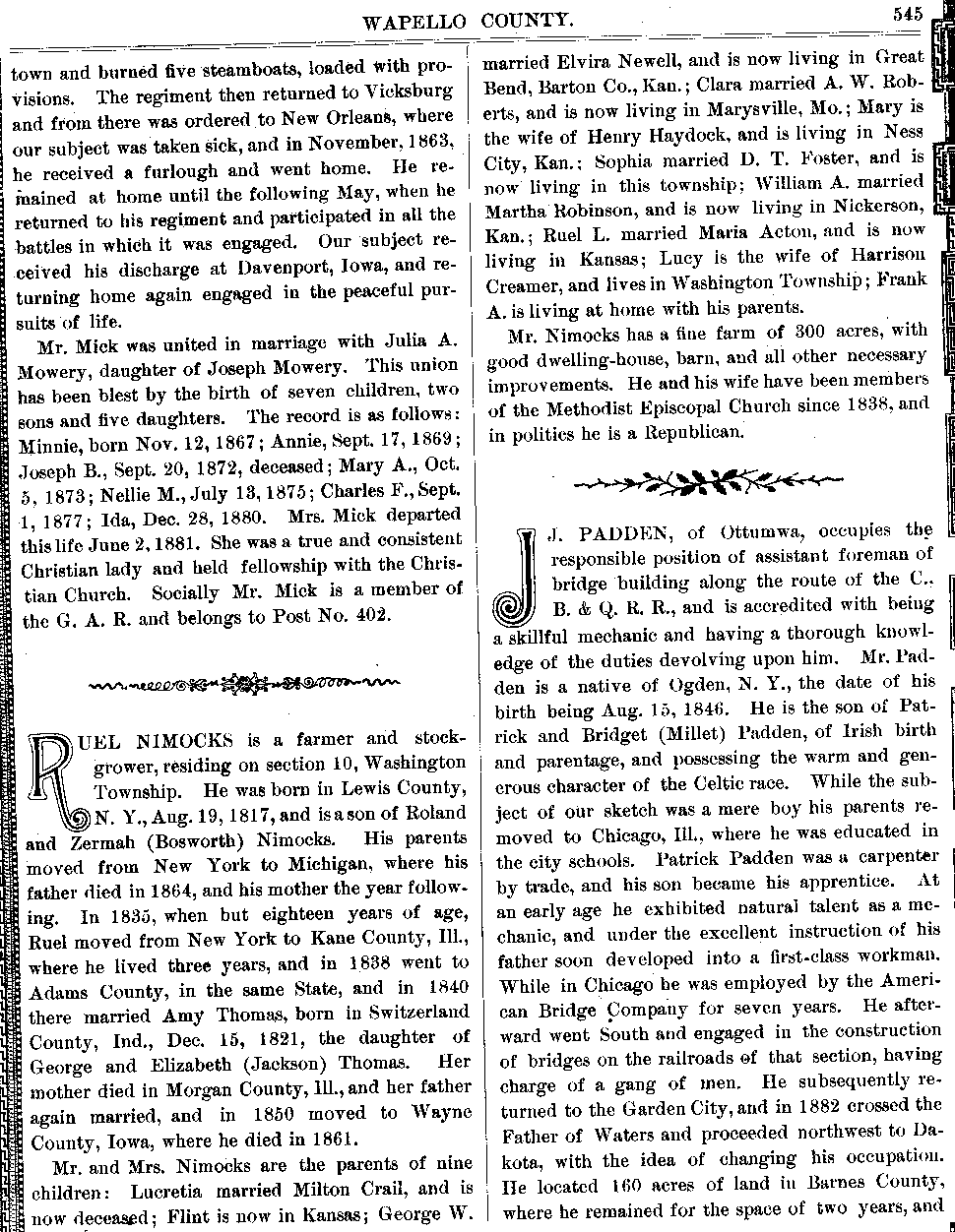 WAPELLO COUNTY. 545

town and burned five steamboats, loaded with provisions. The regiment then returned to Vicksburg and from there was ordered to New Orleans, where our subject was taken sick, and in November, 1863, he received a furlough and went home. He remained at home until the following May, when he returned to his regiment and participated in all the battles in which it was engaged. Our subject received his discharge at Davenport, Iowa, and returning home again engaged in the peaceful pursuits of life.

Mr. Mick was united in marriage with Julia A. Mowery, daughter of Joseph Mowery. This union has been blest by the birth of seven children, two sons and five daughters. The record is as follows: Minnie, born Nov. 12, 1867; Annie, Sept. 17, 1869; Joseph B., Sept. 20, 1872, deceased; Mary A., Oct. 5, 1873; Nellie M., July 13, 1875; Charles F., Sept. 1, 1877; Ida, Dec. 28, 1880. Mrs. Mick departed this life June 2, 1881. She was a true and consistent Christian lady and held fellowship with the Christian Church. Socially Mr. Mick is a member of the G. A. R. and belongs to Post No. 402.

RUEL NIMOCKS is a farmer and stock-grower, residing on section 10, Washington Township. He was born in Lewis County, N. Y., Aug. 19, 1817, and is a son of Roland and Zermah (Bosworth) Nimocks. His parents moved from New York to Michigan, where his father died in 1864, and his mother the year following. In 1835, when but eighteen years of age, Ruel moved from New York to Kane County, Ill., where he lived three years, and in 1838 went to Adams County, in the same State, and in 1840 there married Amy Thomas, born in Switzerland County, Ind., Dec. 15, 1821, the daughter of George and Elizabeth (Jackson) Thomas. Her mother died in Morgan County, Ill., and her father again married, and in 1850 moved to Wayne County, Iowa, where he died in 1861.

Mr. and Mrs. Nimocks are the parents of nine children: Lucretia married Milton Crail, and is now deceased; Flint is now in Kansas; George W. married Elvira Newell, and is now living in Great Bend, Barton Co., Kan.; Clara married A. W. Roberts, and is now living in Marysville, Mo.; Mary is the wife of Henry Haydock, and is living in Ness City, Kan.; Sophia married D. T. Foster, and is now living in this township; William A. married Martha Robinson, and is now living in Nickerson, Kan.; Ruel L. married Maria Acton, and is now living in Kansas; Lucy is the wife of Harrison Creamer, and lives in Washington Township; Frank A. is living at home with his parents.

Mr. Nimocks has a fine farm of 300 acres, with good dwelling-house, barn, and all other necessary improvements. He and his wife have been members of the Methodist Episcopal Church since 1838, and in politics he is a Republican.

J. J. PADDEN, of Ottumwa, occupies the responsible position of assistant foreman of bridge building along the route of the C., B. & Q. R. R., and is accredited with being a skillful mechanic and having a thorough knowledge of the duties devolving upon him. Mr. Padden is a native of Ogden, N. Y., the date of his birth being Aug. 15, 1846. He is the son of Patrick and Bridget (Millet) Padden, of Irish birth and parentage, and possessing the warm and generous character of the Celtic race. While the subject of our sketch was a mere boy his parents removed to Chicago, Ill., where he was educated in the city schools. Patrick Padden was a carpenter by trade, and his son became his apprentice. At an early age he exhibited natural talent as a mechanic, and under the excellent instruction of his father soon developed into a first-class workman. While in Chicago he was employed by the American Bridge Company for seven years. He afterward went South and engaged in the construction of bridges on the railroads of that section, having charge of a gang of men. He subsequently returned to the Garden City, and in 1882 crossed the Father of Waters and proceeded northwest to Dakota, with the idea of changing his occupation. He located 160 acres of land in Barnes County, where he remained for the space of two years, and